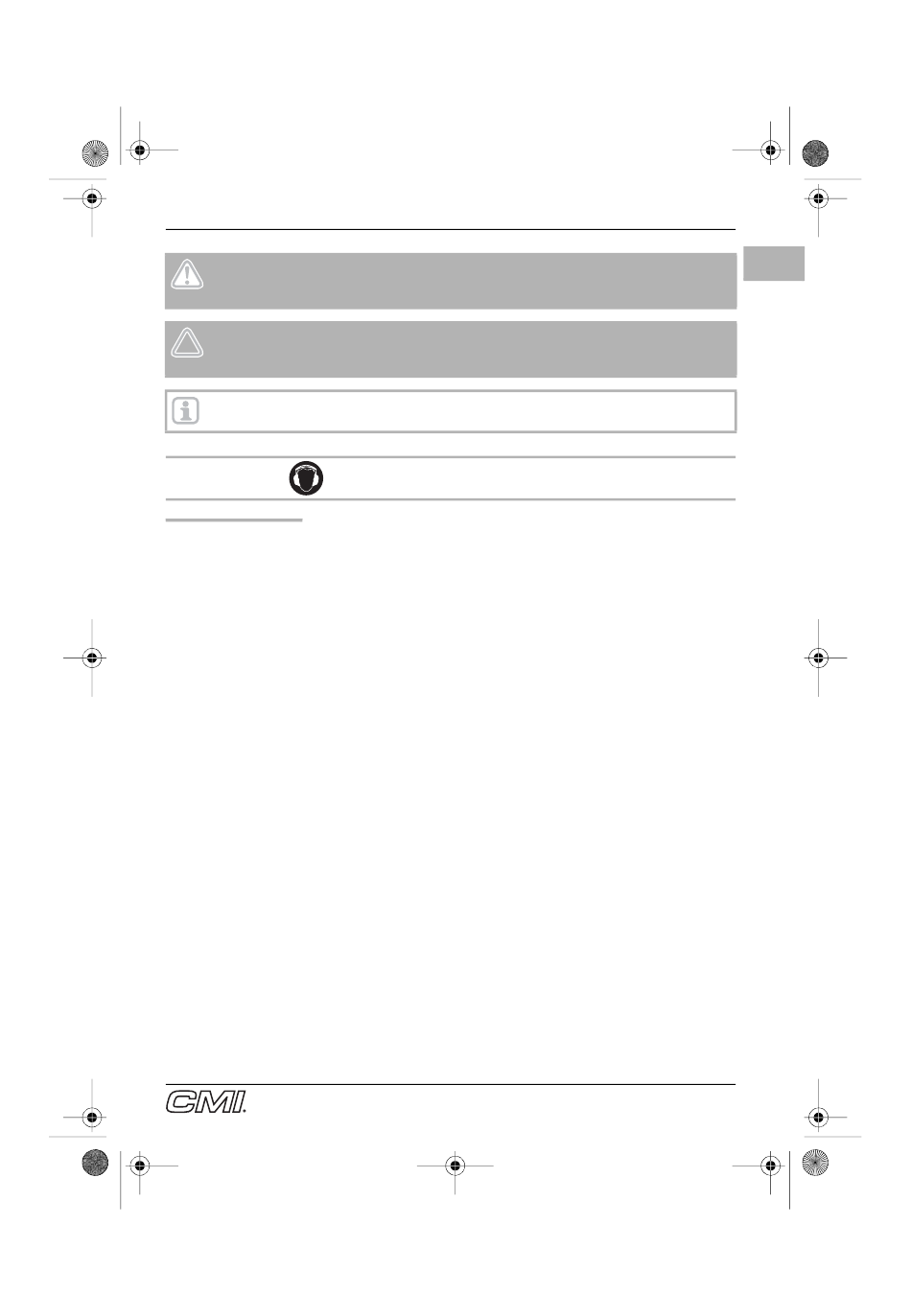 CMI.